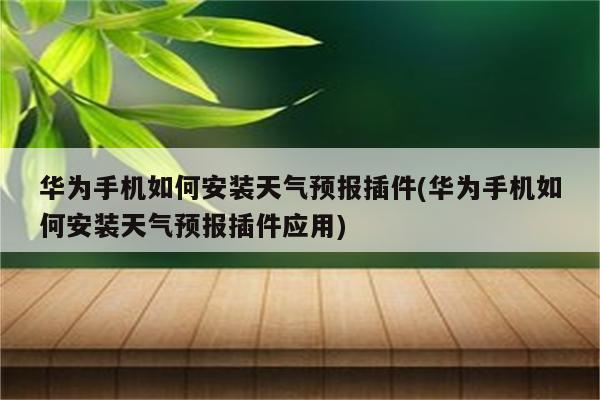 华为手机如何安装天气预报插件(华为手机如何安装天气预报插件应用)